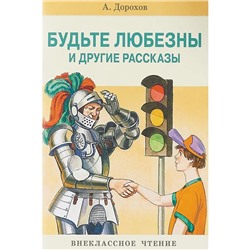 А. Дорохов

БУДЬТЕ ЛЮБЕЗНЫ
И ДРУГИЕ РАССКАЗЫ

ВНЕКЛАССНОЕ ЧТЕНИЕ